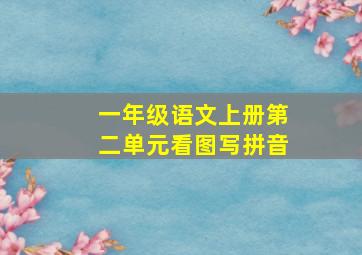 一年级语文上册第二单元看图写拼音